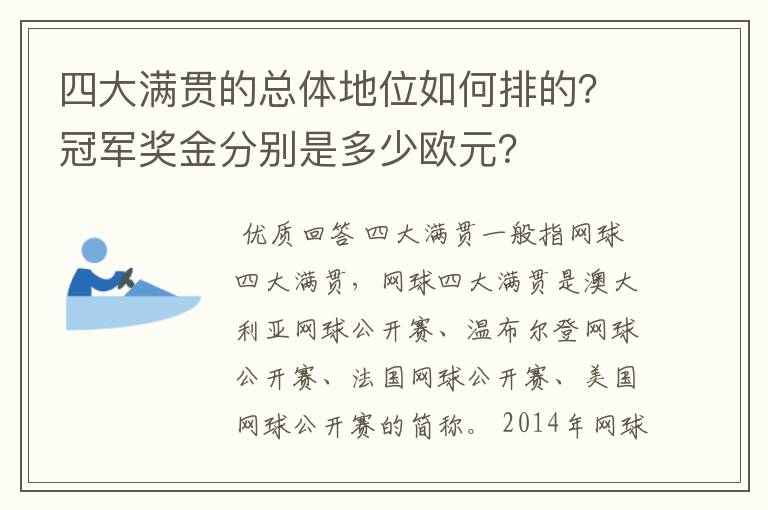 四大满贯的总体地位如何排的?冠军奖金分别是多少欧元?

优质回答 四大满贯一般指网球四大满贯，网球四大满贯是澳大利亚网球公开赛、温布尔登网球公开赛、法国网球公开赛、美国网球公开赛的简称。2014年网球